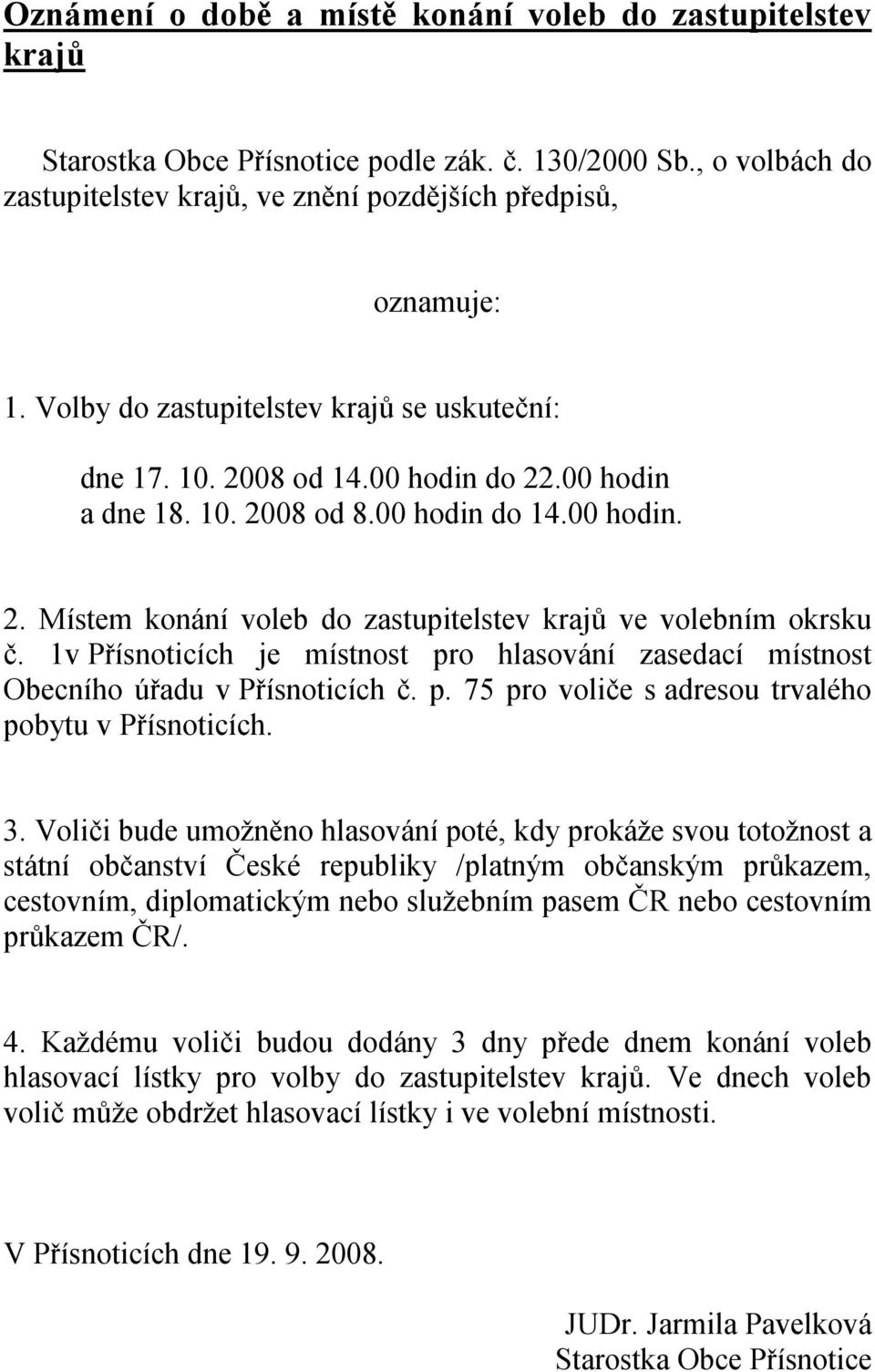 Oznámení o době a místě konání voleb do zastupitelstev krajů

Starostka Obce Přísnotice podle zák. č. 130/2000 Sb., o volbách do zastupitelstev krajů, ve znění pozdějších předpisů,

oznamuje:

1. Volby do zastupitelstev krajů se uskuteční:

dne 17. 10. 2008 od 14.00 hodin do 22.00 hodin
a dne 18. 10. 2008 od 8.00 hodin do 14.00 hodin.

2. Místem konání voleb do zastupitelstev krajů ve volebním okrsku č. 1v Přísnoticích je místnost pro hlasování zasedací místnost Obecního úřadu v Přísnoticích č. p. 75 pro voliče s adresou trvalého pobytu v Přísnoticích.

3. Voliči bude umožněno hlasování poté, kdy prokáže svou totožnost a státní občanství České republiky /platným občanským průkazem, cestovním, diplomatickým nebo služebním pasem ČR nebo cestovním průkazem ČR/.

4. Každému voliči budou dodány 3 dny přede dnem konání voleb hlasovací lístky pro volby do zastupitelstev krajů. Ve dnech voleb volič může obdržet hlasovací lístky i ve volební místnosti.

V Přísnoticích dne 19. 9. 2008.

JUDr. Jarmila Pavelková
Starostka Obce Přísnotice